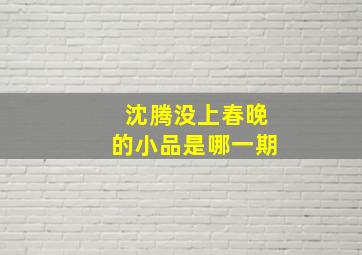 沈腾没上春晚
的小品是哪一期